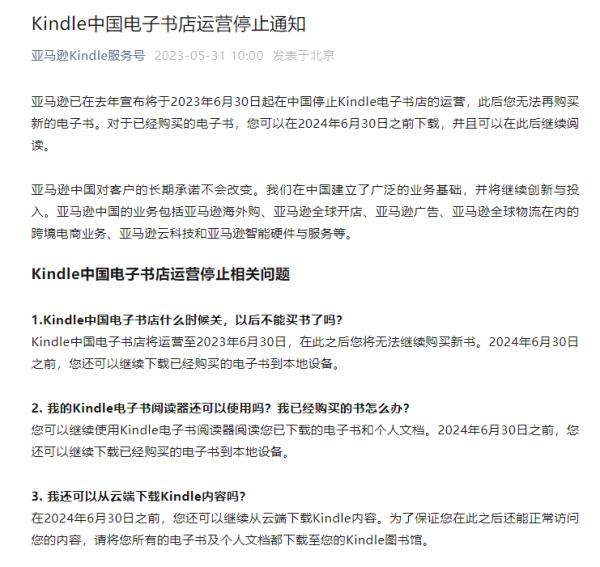 Kindle中国电子书店运营停止通知

亚马逊Kindle服务号 2023-05-31 10:00 发表于北京

亚马逊已在去年宣布将于2023年6月30日起在中国停止Kindle电子书店的运营，此后您无法再购买新的电子书。对于已经购买的电子书，您可以在2024年6月30日之前下载，并且可以在此后继续阅读。

亚马逊中国对客户的长期承诺不会改变。我们在中国建立了广泛的业务基础，并将继续创新与投入。亚马逊中国的业务包括亚马逊海外购、亚马逊全球开店、亚马逊广告、亚马逊全球物流在内的跨境电商业务、亚马逊云科技和亚马逊智能硬件与服务等。

Kindle中国电子书店运营停止相关问题

1.Kindle中国电子书店什么时候关，以后不能买书了吗？
Kindle中国电子书店将运营至2023年6月30日，在此之后您将无法继续购买新书。2024年6月30日之前，您还可以继续下载已经购买的电子书到本地设备。

2. 我的Kindle电子书阅读器还可以使用吗？我已经购买的书怎么办？
您可以继续使用Kindle电子书阅读器阅读您已下载的电子书和个人文档。2024年6月30日之前，您还可以继续下载已经购买的电子书到本地设备。

3. 我还可以从云端下载Kindle内容吗？
在2024年6月30日之前，您还可以继续从云端下载Kindle内容。为了保证您在此之后还能正常访问您的内容，请将您所有的电子书及个人文档都下载至您的Kindle图书馆。